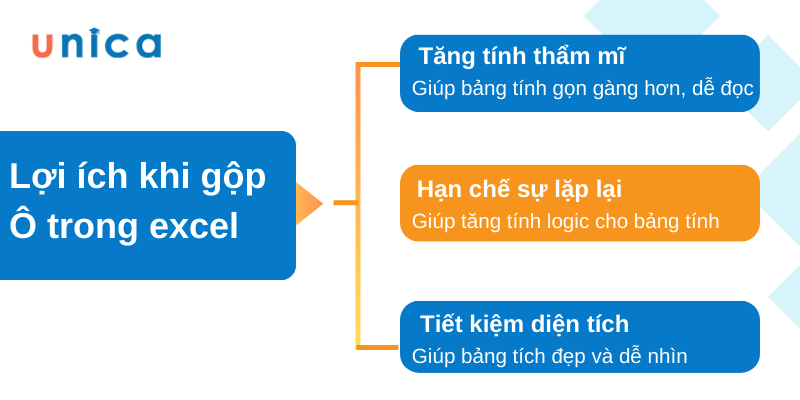 unica

Lợi ích khi gộp Ô trong excel

Tăng tính thẩm mĩ
Giúp bảng tính gọn gàng hơn, dễ đọc

Hạn chế sự lặp lại
Giúp tăng tính logic cho bảng tính

Tiết kiệm diện tích
Giúp bảng tích đẹp và dễ nhìn